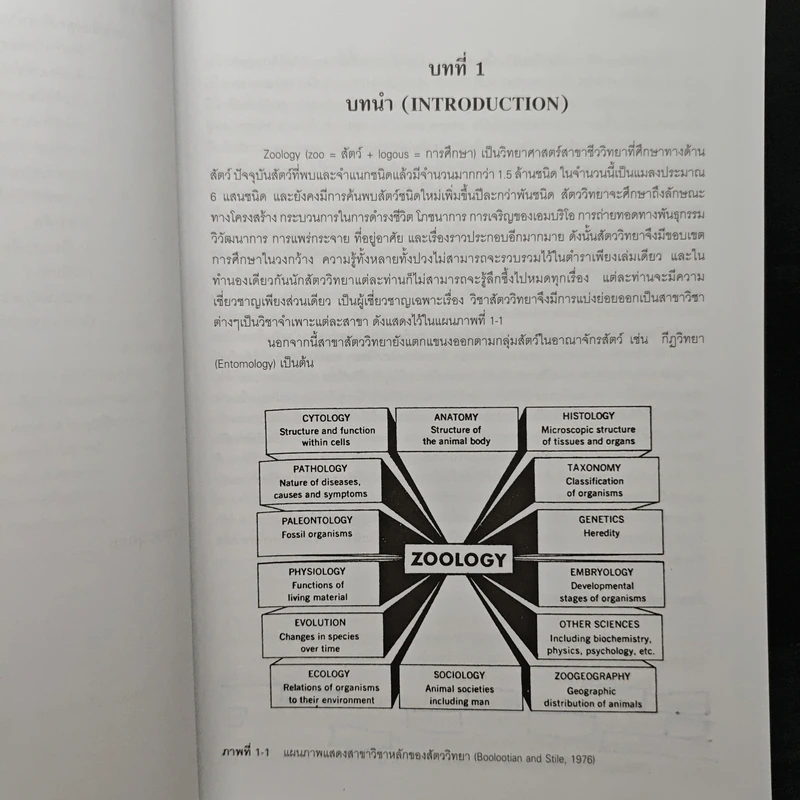 บทที่ 1
บทนำ (INTRODUCTION)

Zoology (zoo = สัตว์ + logous = การศึกษา) เป็นวิทยาศาสตร์สาขาชีววิทยาที่ศึกษาทางด้านสัตว์ ปัจจุบันสัตว์ที่พบและจำแนกชนิดแล้วมีจำนวนมากกว่า 1.5 ล้านชนิด ในจำนวนนี้เป็นแมลงประมาณ 6 แสนชนิด และยังคงมีการค้นพบสัตว์ชนิดใหม่เพิ่มขึ้นปีละกว่าพันชนิด สัตววิทยาจะศึกษาถึงลักษณะทางโครงสร้าง กระบวนการในการดำรงชีวิต โภชนาการ การเจริญของเอมบริโอ การถ่ายทอดทางพันธุกรรม วิวัฒนาการ การแพร่กระจาย ที่อยู่อาศัย และเรื่องราวประกอบอีกมากมาย ดังนั้นสัตววิทยาจึงมีขอบเขตการศึกษาในวงกว้าง ความรู้ทั้งหลายทั้งปวงไม่สามารถจะรวบรวมไว้ในตำราเพียงเล่มเดียว และในทำนองเดียวกันนักสัตววิทยาแต่ละท่านก็ไม่สามารถจะรู้ลึกซึ้งไปหมดทุกเรื่อง แต่ละท่านจะมีความเชี่ยวชาญเพียงส่วนเดียว เป็นผู้เชี่ยวชาญเฉพาะเรื่อง วิชาสัตววิทยาจึงมีการแบ่งย่อยออกเป็นสาขาวิชาต่างๆเป็นวิชาจำเพาะแต่ละสาขา ดังแสดงไว้ในแผนภาพที่ 1-1

นอกจากนี้สาขาสัตววิทยายังแตกแขนงออกตามกลุ่มสัตว์ในอาณาจักรสัตว์ เช่น กีฏวิทยา (Entomology) เป็นต้น

CYTOLOGY
Structure and function within cells

ANATOMY
Structure of the animal body

HISTOLOGY
Microscopic structure of tissues and organs

PATHOLOGY
Nature of diseases, causes and symptoms

TAXONOMY
Classification of organisms

PALEONTOLOGY
Fossil organisms

GENETICS
Heredity

ZOOLOGY

PHYSIOLOGY
Functions of living material

EMBRYOLOGY
Developmental stages of organisms

EVOLUTION
Changes in species over time

OTHER SCIENCES
Including biochemistry, physics, psychology, etc.

ECOLOGY
Relations of organisms to their environment

SOCIOLOGY
Animal societies including man

ZOOGEOGRAPHY
Geographic distribution of animals

ภาพที่ 1-1 แผนภาพแสดงสาขาวิชาหลักของสัตววิทยา (Boolootian and Stile, 1976)